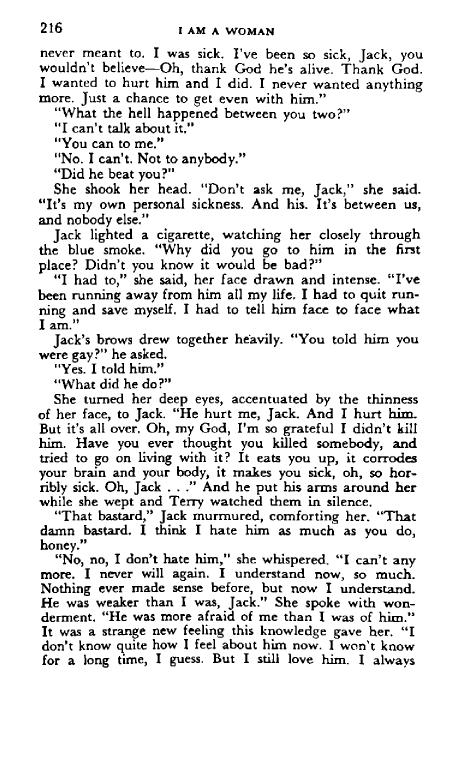 216 I AM A WOMAN

never meant to. I was sick. I've been so sick, Jack, you wouldn't believe—Oh, thank God he's alive. Thank God. I wanted to hurt him and I did. I never wanted anything more. Just a chance to get even with him."

"What the hell happened between you two?"

"I can't talk about it."

"You can to me."

"No. I can't. Not to anybody."

"Did he beat you?"

She shook her head. "Don't ask me, Jack," she said. "It's my own personal sickness. And his. It's between us, and nobody else."

Jack lighted a cigarette, watching her closely through the blue smoke. "Why did you go to him in the first place? Didn't you know it would be bad?"

"I had to," she said, her face drawn and intense. "I've been running away from him all my life. I had to quit running and save myself. I had to tell him face to face what I am."

Jack's brows drew together heavily. "You told him you were gay?" he asked.

"Yes. I told him."

"What did he do?"

She turned her deep eyes, accentuated by the thinness of her face, to Jack. "He hurt me, Jack. And I hurt him. But it's all over. Oh, my God, I'm so grateful I didn't kill him. Have you ever thought you killed somebody, and tried to go on living with it? It eats you up, it corrodes your brain and your body, it makes you sick, oh, so horribly sick. Oh, Jack . . ." And he put his arms around her while she wept and Terry watched them in silence.

"That bastard," Jack murmured, comforting her. "That damn bastard. I think I hate him as much as you do, honey."

"No, no, I don't hate him," she whispered. "I can't any more. I never will again. I understand now, so much. Nothing ever made sense before, but now I understand. He was weaker than I was, Jack." She spoke with wonderment. "He was more afraid of me than I was of him." It was a strange new feeling this knowledge gave her. "I don't know quite how I feel about him now. I won't know for a long time, I guess. But I still love him. I always